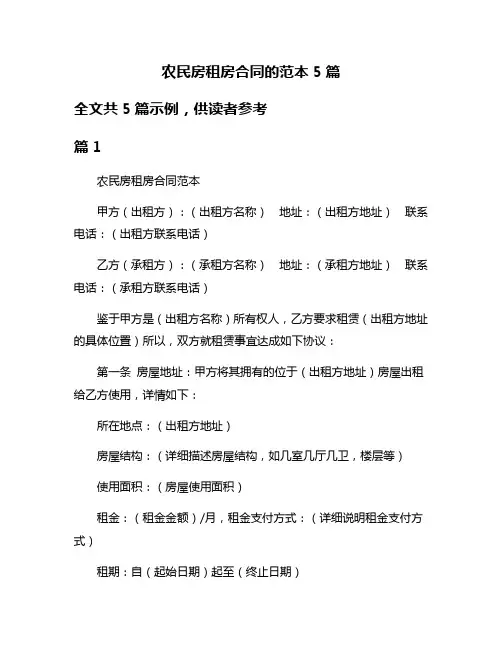 农民房租房合同的范本 5 篇

全文共 5 篇示例，供读者参考

篇 1

农民房租房合同范本

甲方（出租方）：（出租方名称） 地址：（出租方地址） 联系电话：（出租方联系电话）

乙方（承租方）：（承租方名称） 地址：（承租方地址） 联系电话：（承租方联系电话）

鉴于甲方是（出租方名称）所有权人，乙方要求租赁（出租方地址的具体位置）所以，双方就租赁事宜达成如下协议：

第一条 房屋地址：甲方将其拥有的位于（出租方地址）房屋出租给乙方使用，详情如下：

所在地点：（出租方地址）

房屋结构：（详细描述房屋结构，如几室几厅几卫，楼层等）

使用面积：（房屋使用面积）

租金：（租金金额）/月，租金支付方式：（详细说明租金支付方式）

租期：自（起始日期）起至（终止日期）